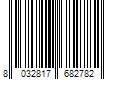 8 032817 682782